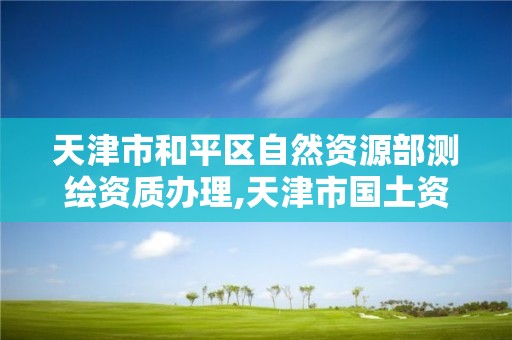 天津市和平区自然资源部测绘资质办理,天津市国土资